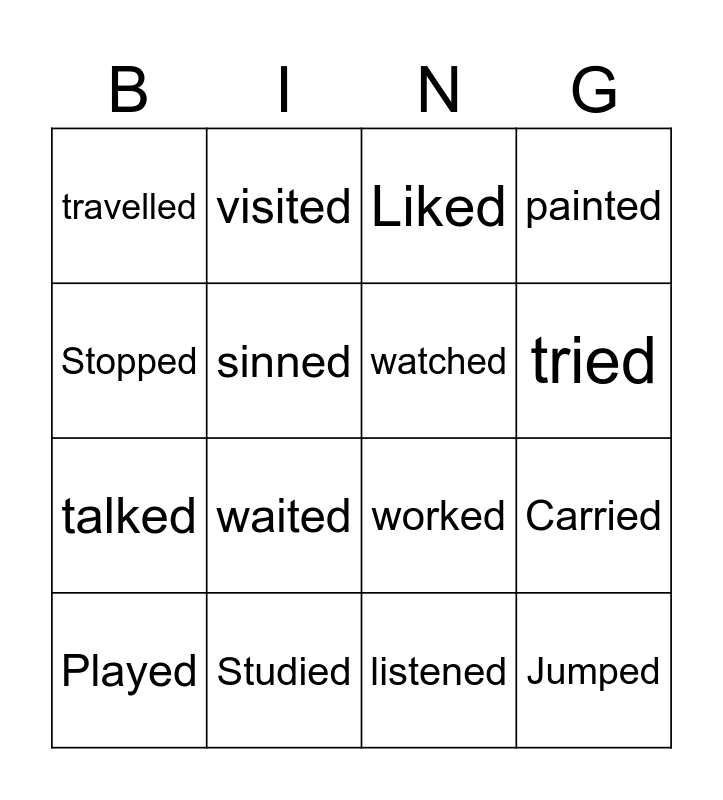 | B | I | N | G |
|---|---|---|---|
| travelled | visited | Liked | painted |
| Stopped | sinned | watched | tried |
| talked | waited | worked | Carried |
| Played | Studied | listened | Jumped |